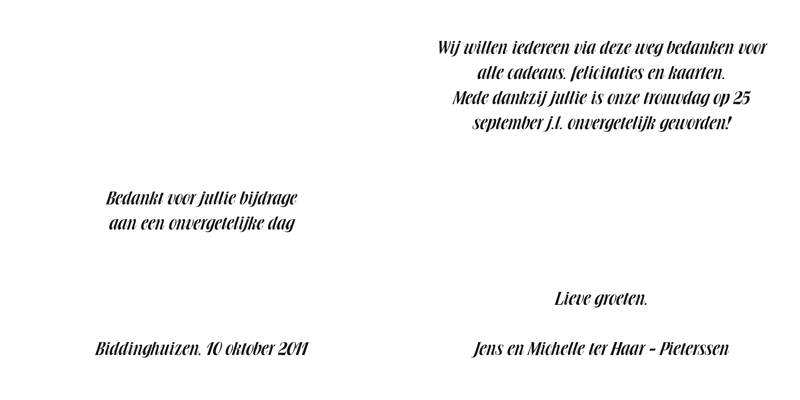 Bedankt voor jullie bijdrage aan een onvergetelijke dag

Biddinghuizen, 10 oktober 2011

Wij willen iedereen via deze weg bedanken voor alle cadeaus, felicitaties en kaarten. Mede dankzij jullie is onze trouwdag op 25 september j.l. onvergetelijk geworden!

Lieve groeten,

Jens en Michelle ter Haar - Pieterssen